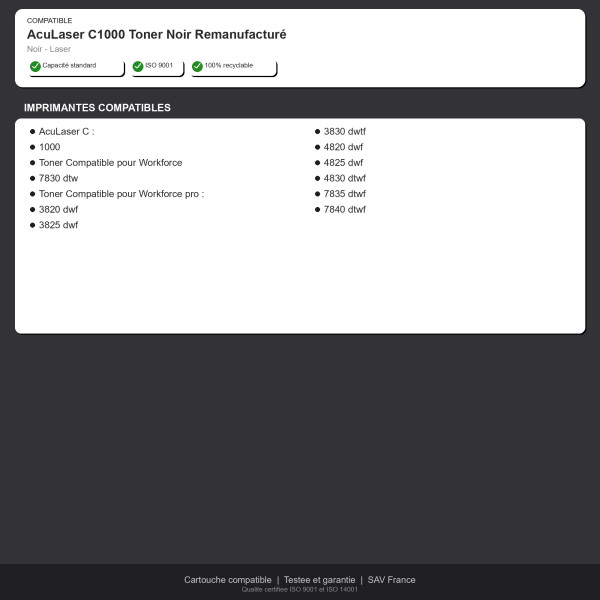 COMPATIBLE

AcuLaser C1000 Toner Noir Remanufacturé

Noir - Laser

Capacité standard

ISO 9001

100% recyclable

IMPRIMANTES COMPATIBLES

• AcuLaser C :
• 1000
• Toner Compatible pour Workforce
• 7830 dtw
• Toner Compatible pour Workforce pro :
• 3820 dwf
• 3825 dwf

• 3830 dwtf
• 4820 dwf
• 4825 dwf
• 4830 dtwf
• 7835 dtwf
• 7840 dtwf

Cartouche compatible | Testee et garantie | SAV France

Qualite certifiee ISO 9001 et ISO 14001